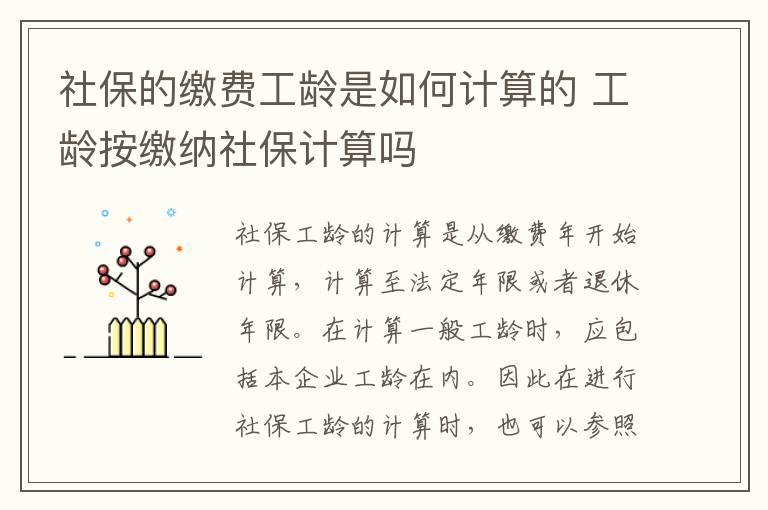 社保的缴费工龄是如何计算的 工龄按缴纳社保计算吗

社保工龄的计算是从缴费年开始计算，计算至法定年限或者退休年限。在计算一般工龄时，应包括本企业工龄在内。因此在进行社保工龄的计算时，也可以参照